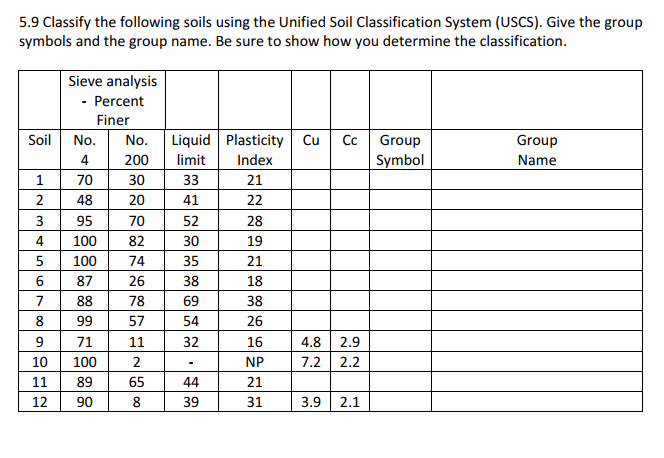 5.9 Classify the following soils using the Unified Soil Classification System (USCS). Give the group symbols and the group name. Be sure to show how you determine the classification.

| | Sieve analysis - Percent Finer | | | | | | | |
|---|---|---|---|---|---|---|---|---|
| Soil | No. 4 | No. 200 | Liquid limit | Plasticity Index | Cu | Cc | Group Symbol | Group Name |
| 1 | 70 | 30 | 33 | 21 | | | | |
| 2 | 48 | 20 | 41 | 22 | | | | |
| 3 | 95 | 70 | 52 | 28 | | | | |
| 4 | 100 | 82 | 30 | 19 | | | | |
| 5 | 100 | 74 | 35 | 21 | | | | |
| 6 | 87 | 26 | 38 | 18 | | | | |
| 7 | 88 | 78 | 69 | 38 | | | | |
| 8 | 99 | 57 | 54 | 26 | | | | |
| 9 | 71 | 11 | 32 | 16 | 4.8 | 2.9 | | |
| 10 | 100 | 2 | - | NP | 7.2 | 2.2 | | |
| 11 | 89 | 65 | 44 | 21 | | | | |
| 12 | 90 | 8 | 39 | 31 | 3.9 | 2.1 | | |